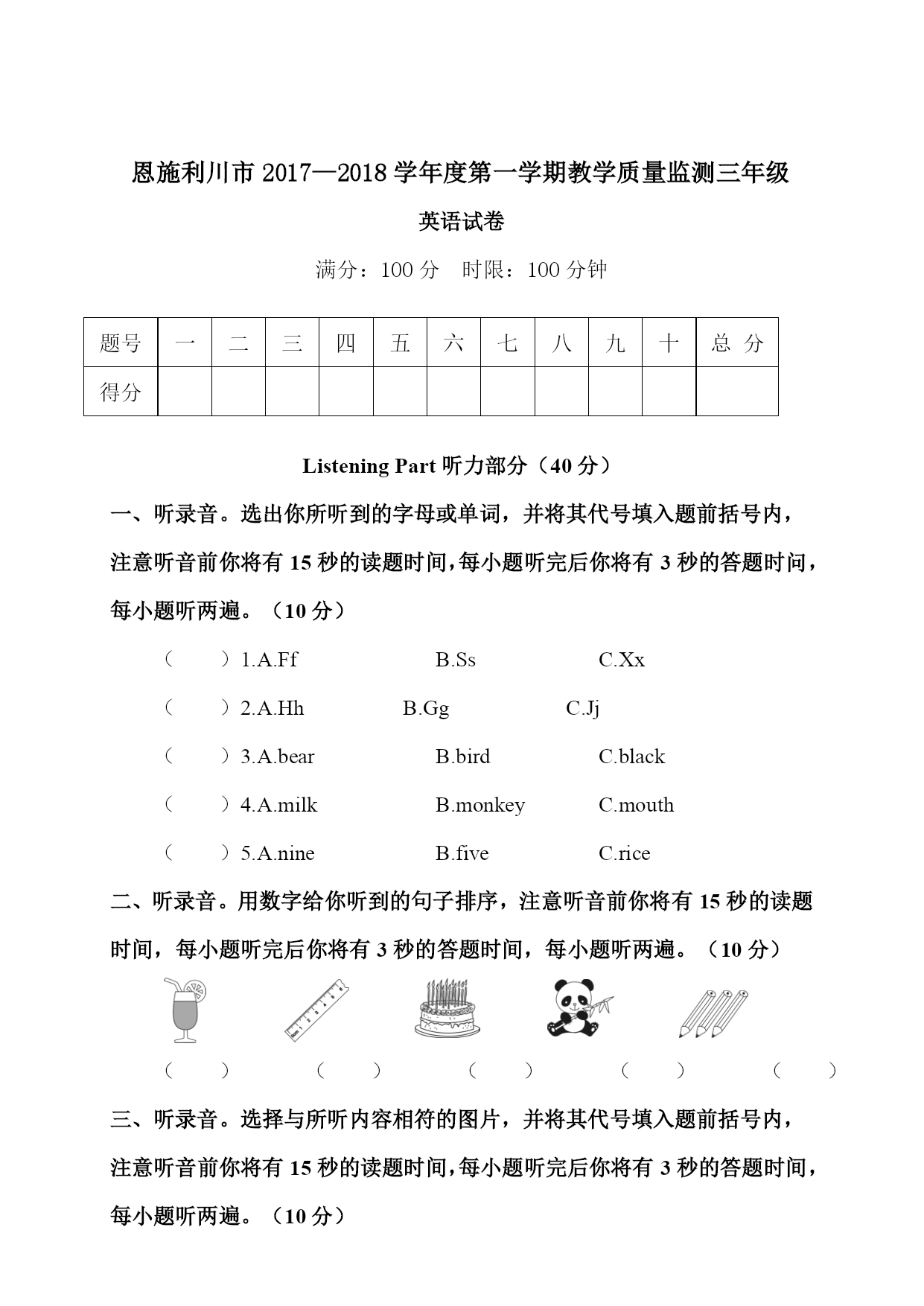 恩施利川市 2017—2018 学年度第一学期教学质量监测三年级

英语试卷

满分：100 分　时限：100 分钟

| 题号 | 一 | 二 | 三 | 四 | 五 | 六 | 七 | 八 | 九 | 十 | 总 分 |
|---|---|---|---|---|---|---|---|---|---|---|---|
| 得分 | | | | | | | | | | | |

Listening Part 听力部分（40 分）

一、听录音。选出你所听到的字母或单词，并将其代号填入题前括号内，注意听音前你将有 15 秒的读题时间，每小题听完后你将有 3 秒的答题时间，每小题听两遍。（10 分）

（　　）1.A.Ff　　B.Ss　　C.Xx

（　　）2.A.Hh　　B.Gg　　C.Jj

（　　）3.A.bear　　B.bird　　C.black

（　　）4.A.milk　　B.monkey　　C.mouth

（　　）5.A.nine　　B.five　　C.rice

二、听录音。用数字给你听到的句子排序，注意听音前你将有 15 秒的读题时间，每小题听完后你将有 3 秒的答题时间，每小题听两遍。（10 分）

（　　）　（　　）　（　　）　（　　）　（　　）

三、听录音。选择与所听内容相符的图片，并将其代号填入题前括号内，注意听音前你将有 15 秒的读题时间，每小题听完后你将有 3 秒的答题时间，每小题听两遍。（10 分）